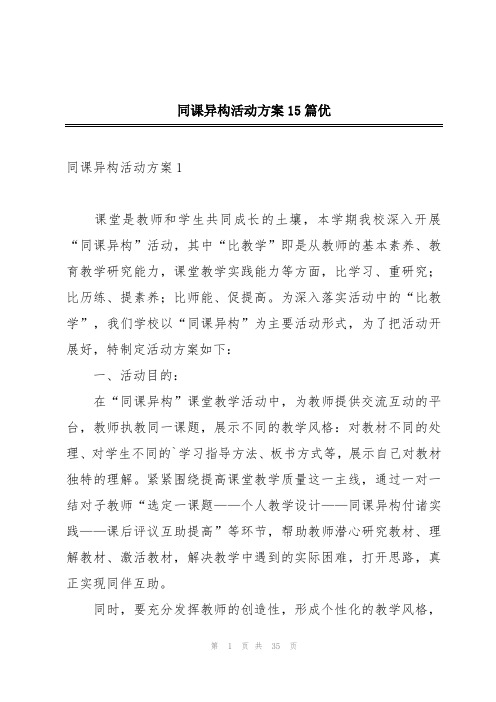 同课异构活动方案15篇优

同课异构活动方案1

课堂是教师和学生共同成长的土壤，本学期我校深入开展“同课异构”活动，其中“比教学”即是从教师的基本素养、教育教学研究能力，课堂教学实践能力等方面，比学习、重研究；比历练、提素养；比师能、促提高。为深入落实活动中的“比教学”，我们学校以“同课异构”为主要活动形式，为了把活动开展好，特制定活动方案如下：

一、活动目的：

在“同课异构”课堂教学活动中，为教师提供交流互动的平台，教师执教同一课题，展示不同的教学风格：对教材不同的处理、对学生不同的`学习指导方法、板书方式等，展示自己对教材独特的理解。紧紧围绕提高课堂教学质量这一主线，通过一对一结对子教师“选定一课题——个人教学设计——同课异构付诸实践——课后评议互助提高”等环节，帮助教师潜心研究教材、理解教材、激活教材，解决教学中遇到的实际困难，打开思路，真正实现同伴互助。

同时，要充分发挥教师的创造性，形成个性化的教学风格，

第 1 页 共 35 页